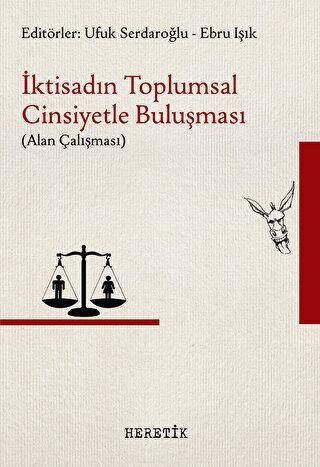 Editörler: Ufuk Serdaroğlu - Ebru Işık

İktisadın Toplumsal Cinsiyetle Buluşması
(Alan Çalışması)

HERETİK